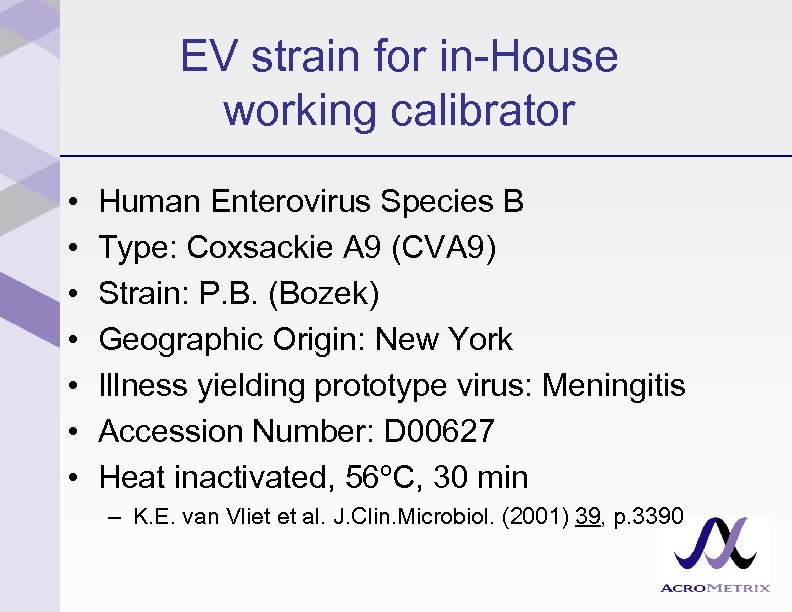 EV strain for in-House working calibrator

• Human Enterovirus Species B
• Type: Coxsackie A9 (CVA9)
• Strain: P.B. (Bozek)
• Geographic Origin: New York
• Illness yielding prototype virus: Meningitis
• Accession Number: D00627
• Heat inactivated, 56ºC, 30 min
– K.E. van Vliet et al. J.Clin.Microbiol. (2001) 39, p.3390

ACROMETRIX